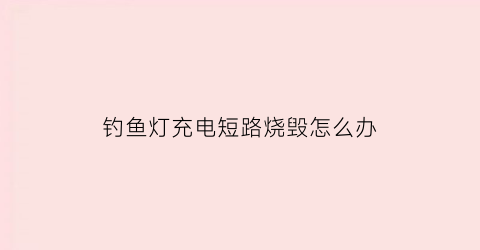 钓鱼灯充电短路烧毁怎么办